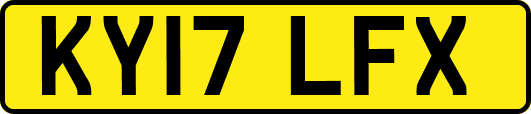 KY17 LFX